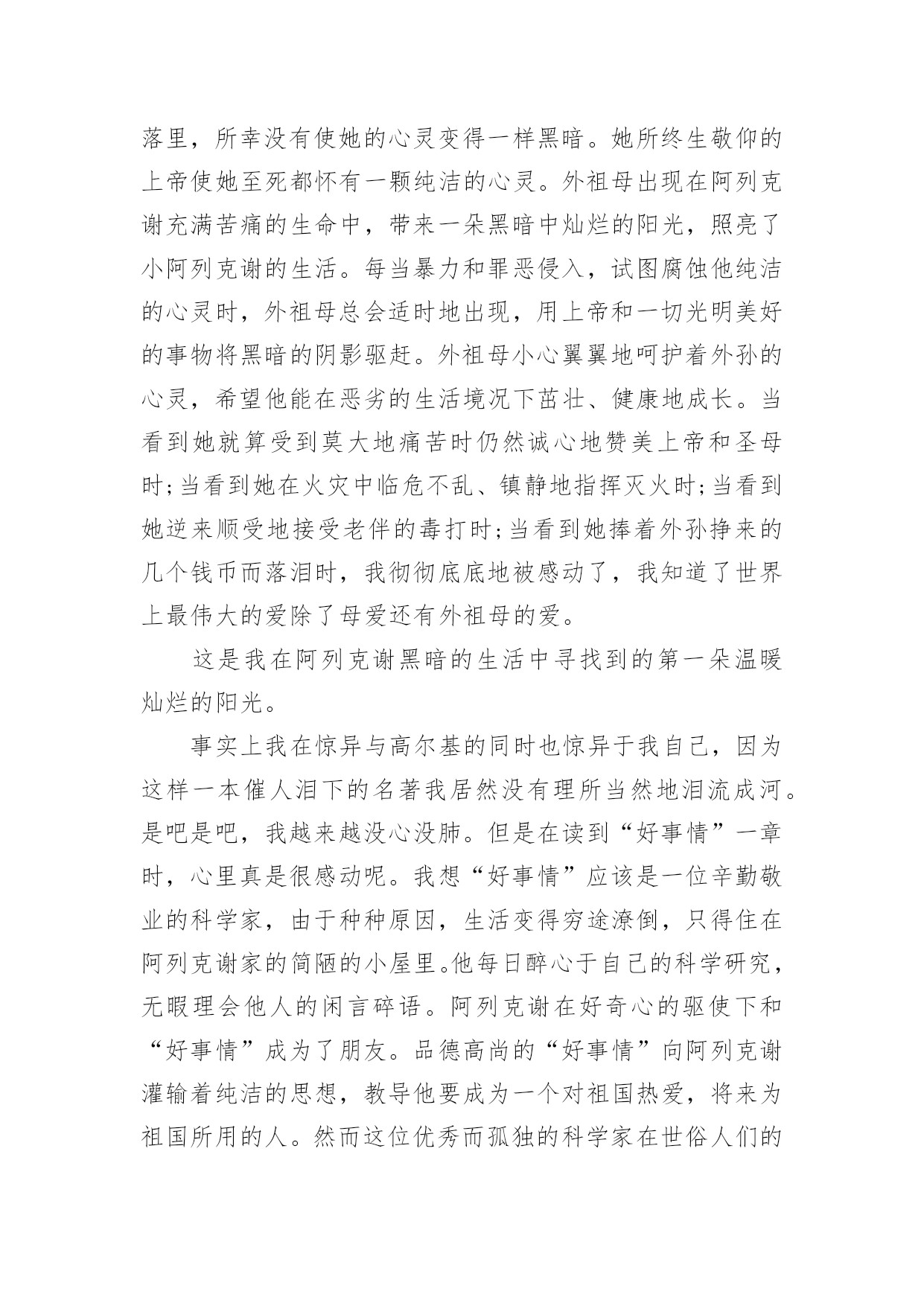 落里，所幸没有使她的心灵变得一样黑暗。她所终生敬仰的上帝使她至死都怀有一颗纯洁的心灵。外祖母出现在阿列克谢充满苦痛的生命中，带来一朵黑暗中灿烂的阳光，照亮了小阿列克谢的生活。每当暴力和罪恶侵入，试图腐蚀他纯洁的心灵时，外祖母总会适时地出现，用上帝和一切光明美好的事物将黑暗的阴影驱赶。外祖母小心翼翼地呵护着外孙的心灵，希望他能在恶劣的生活境况下茁壮、健康地成长。当看到她就算受到莫大地痛苦时仍然诚心地赞美上帝和圣母时;当看到她在火灾中临危不乱、镇静地指挥灭火时;当看到她逆来顺受地接受老伴的毒打时;当看到她捧着外孙挣来的几个钱币而落泪时，我彻彻底底地被感动了，我知道了世界上最伟大的爱除了母爱还有外祖母的爱。

这是我在阿列克谢黑暗的生活中寻找到的第一朵温暖灿烂的阳光。

事实上我在惊异与高尔基的同时也惊异于我自己，因为这样一本催人泪下的名著我居然没有理所当然地泪流成河。是吧是吧，我越来越没心没肺。但是在读到“好事情”一章时，心里真是很感动呢。我想“好事情”应该是一位辛勤敬业的科学家，由于种种原因，生活变得穷途潦倒，只得住在阿列克谢家的简陋的小屋里。他每日醉心于自己的科学研究，无暇理会他人的闲言碎语。阿列克谢在好奇心的驱使下和“好事情”成为了朋友。品德高尚的“好事情”向阿列克谢灌输着纯洁的思想，教导他要成为一个对祖国热爱，将来为祖国所用的人。然而这位优秀而孤独的科学家在世俗人们的